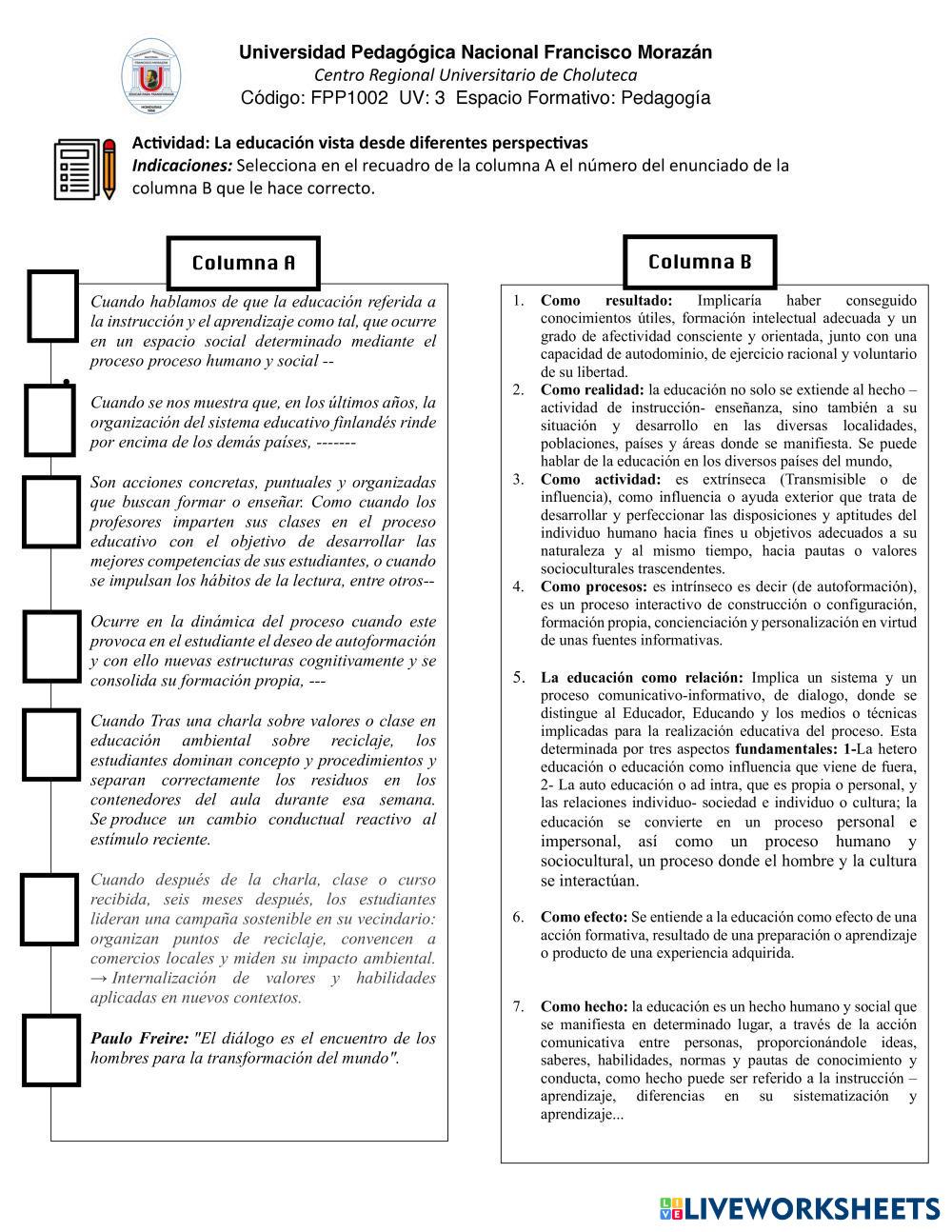 Universidad Pedagógica Nacional Francisco Morazán
Centro Regional Universitario de Choluteca
Código: FPP1002 UV: 3 Espacio Formativo: Pedagogía

Actividad: La educación vista desde diferentes perspectivas
Indicaciones: Selecciona en el recuadro de la columna A el número del enunciado de la columna B que le hace correcto.

Columna A

Cuando hablamos de que la educación referida a la instrucción y el aprendizaje como tal, que ocurre en un espacio social determinado mediante el proceso proceso humano y social --

Cuando se nos muestra que, en los últimos años, la organización del sistema educativo finlandés rinde por encima de los demás países, -------

Son acciones concretas, puntuales y organizadas que buscan formar o enseñar. Como cuando los profesores imparten sus clases en el proceso educativo con el objetivo de desarrollar las mejores competencias de sus estudiantes, o cuando se impulsan los hábitos de la lectura, entre otros--

Ocurre en la dinámica del proceso cuando este provoca en el estudiante el deseo de autoformación y con ello nuevas estructuras cognitivamente y se consolida su formación propia, ---

Cuando Tras una charla sobre valores o clase en educación ambiental sobre reciclaje, los estudiantes dominan concepto y procedimientos y separan correctamente los residuos en los contenedores del aula durante esa semana. Se produce un cambio conductual reactivo al estímulo reciente.

Cuando después de la charla, clase o curso recibida, seis meses después, los estudiantes lideran una campaña sostenible en su vecindario: organizan puntos de reciclaje, convencen a comercios locales y miden su impacto ambiental. → Internalización de valores y habilidades aplicadas en nuevos contextos.

Paulo Freire: "El diálogo es el encuentro de los hombres para la transformación del mundo".

Columna B

1. Como resultado: Implicaría haber conseguido conocimientos útiles, formación intelectual adecuada y un grado de afectividad consciente y orientada, junto con una capacidad de autodominio, de ejercicio racional y voluntario de su libertad.
2. Como realidad: la educación no solo se extiende al hecho – actividad de instrucción- enseñanza, sino también a su situación y desarrollo en las diversas localidades, poblaciones, países y áreas donde se manifiesta. Se puede hablar de la educación en los diversos países del mundo,
3. Como actividad: es extrínseca (Transmisible o de influencia), como influencia o ayuda exterior que trata de desarrollar y perfeccionar las disposiciones y aptitudes del individuo humano hacia fines u objetivos adecuados a su naturaleza y al mismo tiempo, hacia pautas o valores socioculturales trascendentes.
4. Como procesos: es intrínseco es decir (de autoformación), es un proceso interactivo de construcción o configuración, formación propia, concienciación y personalización en virtud de unas fuentes informativas.

5. La educación como relación: Implica un sistema y un proceso comunicativo-informativo, de dialogo, donde se distingue al Educador, Educando y los medios o técnicas implicadas para la realización educativa del proceso. Esta determinada por tres aspectos fundamentales: 1-La hetero educación o educación como influencia que viene de fuera, 2- La auto educación o ad intra, que es propia o personal, y las relaciones individuo- sociedad e individuo o cultura; la educación se convierte en un proceso personal e impersonal, así como un proceso humano y sociocultural, un proceso donde el hombre y la cultura se interactúan.

6. Como efecto: Se entiende a la educación como efecto de una acción formativa, resultado de una preparación o aprendizaje o producto de una experiencia adquirida.

7. Como hecho: la educación es un hecho humano y social que se manifiesta en determinado lugar, a través de la acción comunicativa entre personas, proporcionándole ideas, saberes, habilidades, normas y pautas de conocimiento y conducta, como hecho puede ser referido a la instrucción – aprendizaje, diferencias en su sistematización y aprendizaje...

LIVEWORKSHEETS